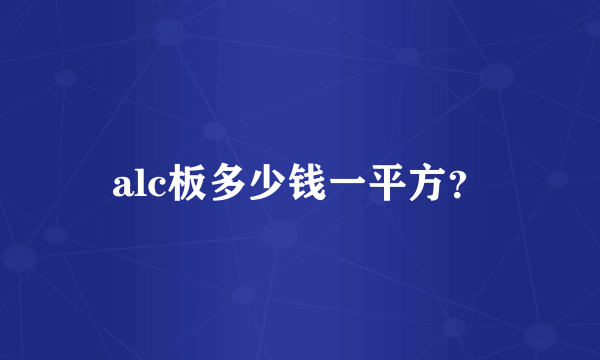 alc板多少钱一平方?